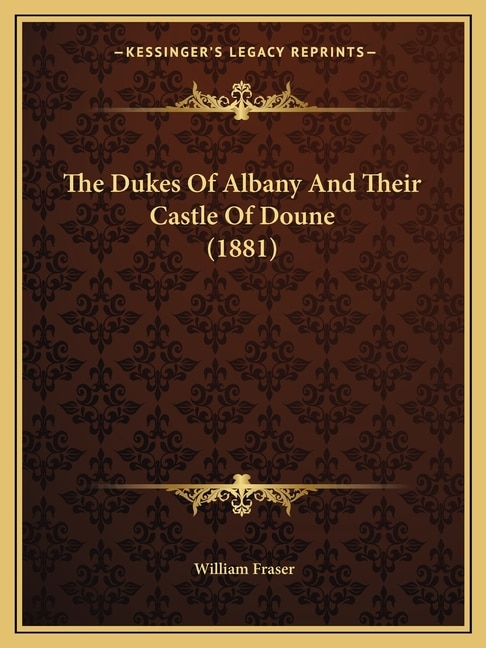 —KESSINGER'S LEGACY REPRINTS—

The Dukes Of Albany And Their Castle Of Doune (1881)

William Fraser